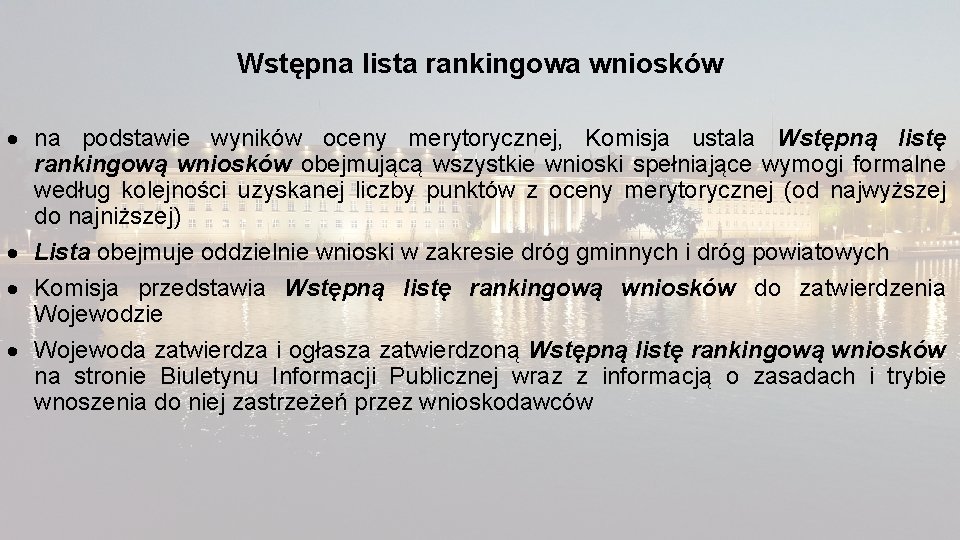 Wstępna lista rankingowa wniosków

• na podstawie wyników oceny merytorycznej, Komisja ustala Wstępną listę rankingową wniosków obejmującą wszystkie wnioski spełniające wymogi formalne według kolejności uzyskanej liczby punktów z oceny merytorycznej (od najwyższej do najniższej)

• Lista obejmuje oddzielnie wnioski w zakresie dróg gminnych i dróg powiatowych

• Komisja przedstawia Wstępną listę rankingową wniosków do zatwierdzenia Wojewodzie

• Wojewoda zatwierdza i ogłasza zatwierdzoną Wstępną listę rankingową wniosków na stronie Biuletynu Informacji Publicznej wraz z informacją o zasadach i trybie wnoszenia do niej zastrzeżeń przez wnioskodawców